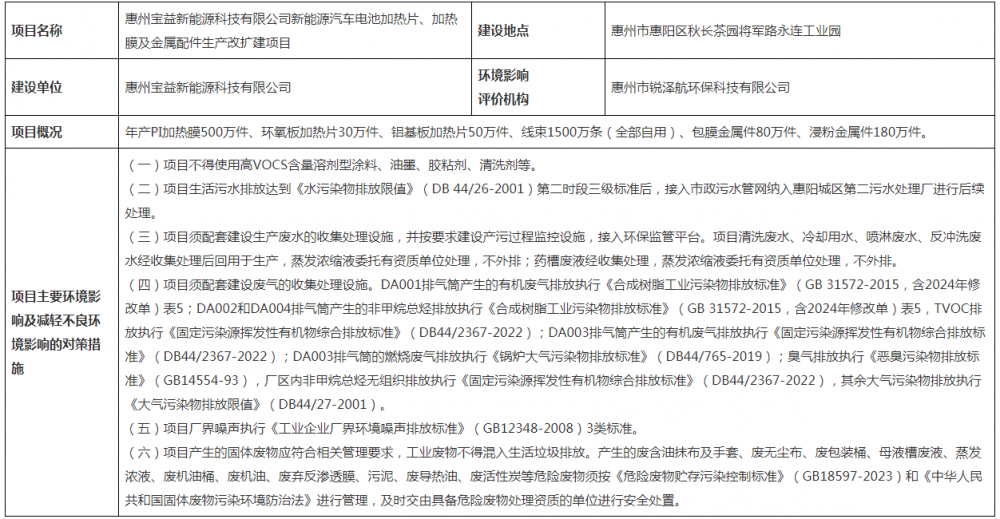 | 项目名称 | 惠州宝益新能源科技有限公司新能源汽车电池加热片、加热膜及金属配件生产改扩建项目 | 建设地点 | 惠州市惠阳区秋长茶园将军路永连工业园 |
|---|---|---|---|
| 建设单位 | 惠州宝益新能源科技有限公司 | 环境影响评价机构 | 惠州市锐泽航环保科技有限公司 |
| 项目概况 | 年产PI加热膜500万件、环氧板加热片30万件、铝基板加热片50万件、线束1500万条（全部自用）、包膜金属件80万件、浸粉金属件180万件。 | | |
| 项目主要环境影响及减轻不良环境影响的对策措施 | （一）项目不得使用高VOCS含量溶剂型涂料、油墨、胶粘剂、清洗剂等。<br>（二）项目生活污水排放达到《水污染物排放限值》（DB 44/26-2001）第二时段三级标准后，接入市政污水管网纳入惠阳城区第二污水处理厂进行后续处理。<br>（三）项目须配套建设生产废水的收集处理设施，并按要求建设产污过程监控设施，接入环保监管平台。项目清洗废水、冷却用水、喷淋废水、反冲洗废水经收集处理后回用于生产，蒸发浓缩液委托有资质单位处理，不外排；药槽废液经收集处理，蒸发浓缩液委托有资质单位处理，不外排。<br>（四）项目须配套建设废气的收集处理设施。DA001排气筒产生的有机废气排放执行《合成树脂工业污染物排放标准》（GB 31572-2015，含2024年修改单）表5；DA002和DA004排气筒产生的非甲烷总烃排放执行《合成树脂工业污染物排放标准》（GB 31572-2015，含2024年修改单）表5，TVOC排放执行《固定污染源挥发性有机物综合排放标准》（DB44/2367-2022）；DA003排气筒产生的有机废气排放执行《固定污染源挥发性有机物综合排放标准》（DB44/2367-2022）；DA003排气筒的燃烧废气排放执行《锅炉大气污染物排放标准》（DB44/765-2019）；臭气排放执行《恶臭污染物排放标准》（GB14554-93），厂区内非甲烷总烃无组织排放执行《固定污染源挥发性有机物综合排放标准》（DB44/2367-2022），其余大气污染物排放执行《大气污染物排放限值》（DB44/27-2001）。<br>（五）项目厂界噪声执行《工业企业厂界环境噪声排放标准》（GB12348-2008）3类标准。<br>（六）项目产生的固体废物应符合相关管理要求，工业废物不得混入生活垃圾排放。产生的废含油抹布及手套、废无尘布、废包装桶、母液槽废液、蒸发浓液、废机油桶、废机油、废弃反渗透膜、污泥、废导热油、废活性炭等危险废物须按《危险废物贮存污染控制标准》（GB18597-2023）和《中华人民共和国固体废物污染环境防治法》进行管理，及时交由具备危险废物处理资质的单位进行安全处置。 | | |